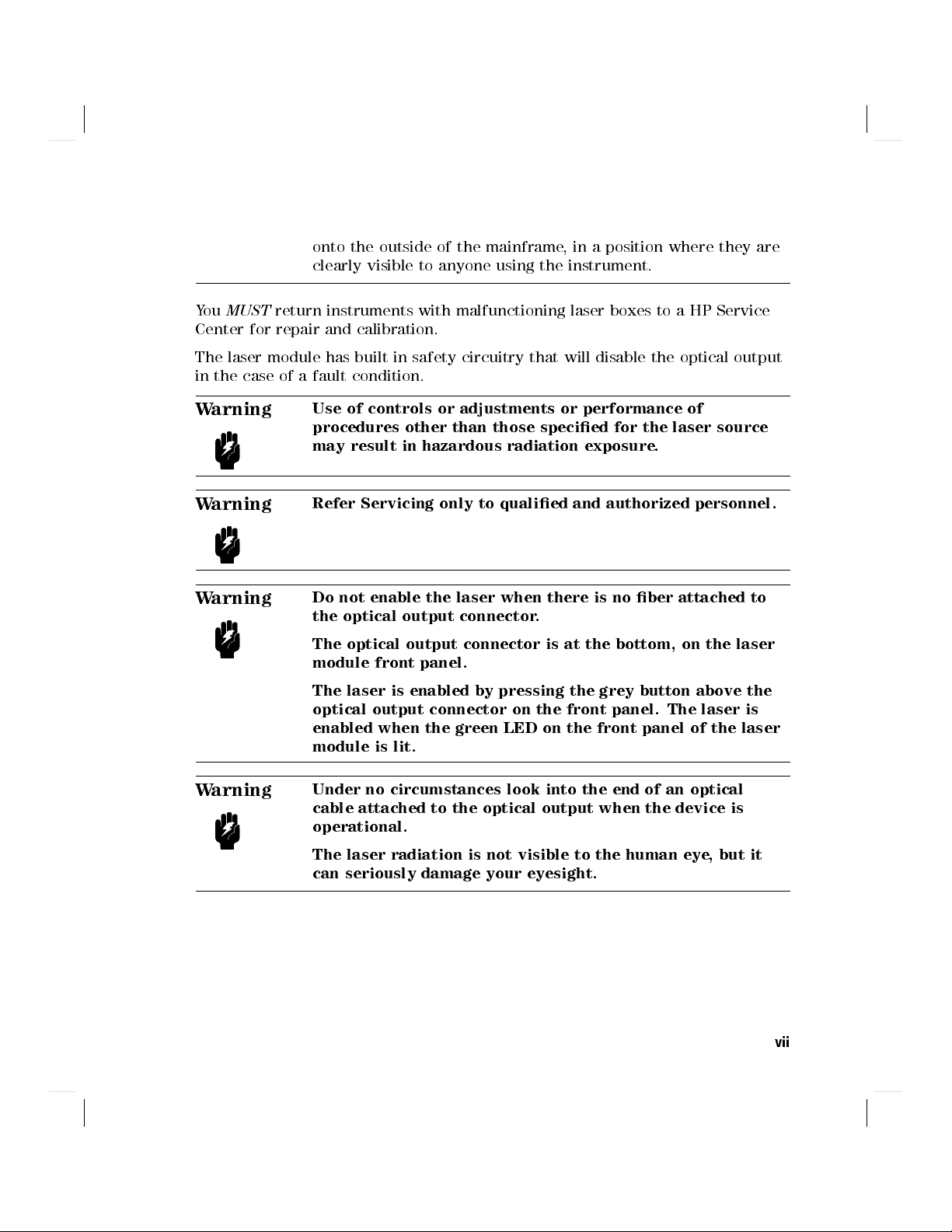 onto the outside of the mainframe, in a position where they are clearly visible to anyone using the instrument.

You MUST return instruments with malfunctioning laser boxes to a HP Service Center for repair and calibration.

The laser module has built in safety circuitry that will disable the optical output in the case of a fault condition.

Warning

Use of controls or adjustments or performance of procedures other than those specified for the laser source may result in hazardous radiation exposure.

Warning

Refer Servicing only to qualified and authorized personnel.

Warning

Do not enable the laser when there is no fiber attached to the optical output connector.

The optical output connector is at the bottom, on the laser module front panel.

The laser is enabled by pressing the grey button above the optical output connector on the front panel. The laser is enabled when the green LED on the front panel of the laser module is lit.

Warning

Under no circumstances look into the end of an optical cable attached to the optical output when the device is operational.

The laser radiation is not visible to the human eye, but it can seriously damage your eyesight.

vii